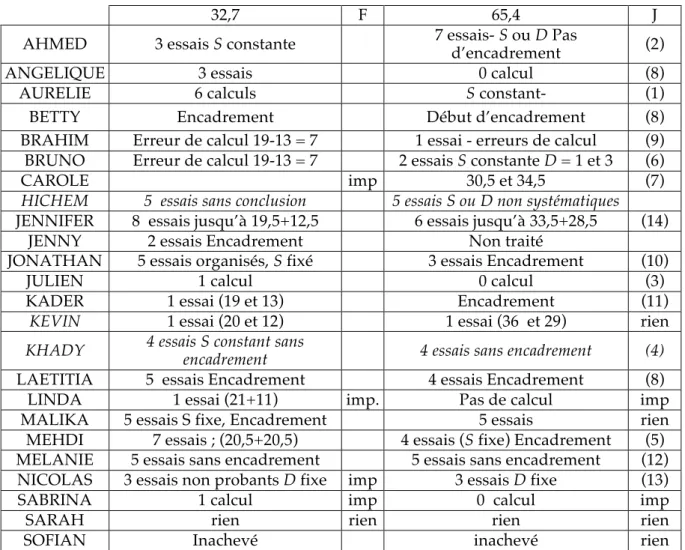 |  | 32,7 | F | 65,4 | J |
|---|---|---|---|---|
| AHMED | 3 essais S constante |  | 7 essais- S ou D Pas d'encadrement | (2) |
| ANGELIQUE | 3 essais |  | 0 calcul | (8) |
| AURELIE | 6 calculs |  | S constant- | (1) |
| BETTY | Encadrement |  | Début d'encadrement | (8) |
| BRAHIM | Erreur de calcul 19-13 = 7 |  | 1 essai - erreurs de calcul | (9) |
| BRUNO | Erreur de calcul 19-13 = 7 |  | 2 essais S constante D = 1 et 3 | (6) |
| CAROLE |  | imp | 30,5 et 34,5 | (7) |
| HICHEM | 5 essais sans conclusion |  | 5 essais S ou D non systématiques |  |
| JENNIFER | 8 essais jusqu'à 19,5+12,5 |  | 6 essais jusqu'à 33,5+28,5 | (14) |
| JENNY | 2 essais Encadrement |  | Non traité |  |
| JONATHAN | 5 essais organisés, S fixé |  | 3 essais Encadrement | (10) |
| JULIEN | 1 calcul |  | 0 calcul | (3) |
| KADER | 1 essai (19 et 13) |  | Encadrement | (11) |
| KEVIN | 1 essai (20 et 12) |  | 1 essai (36 et 29) | rien |
| KHADY | 4 essais S constant sans encadrement |  | 4 essais sans encadrement | (4) |
| LAETITIA | 5 essais Encadrement |  | 4 essais Encadrement | (8) |
| LINDA | 1 essai (21+11) | imp. | Pas de calcul | imp |
| MALIKA | 5 essais S fixe, Encadrement |  | 5 essais | rien |
| MEHDI | 7 essais ; (20,5+20,5) |  | 4 essais (S fixe) Encadrement | (5) |
| MELANIE | 5 essais sans encadrement |  | 5 essais sans encadrement | (12) |
| NICOLAS | 3 essais non probants D fixe | imp | 3 essais D fixe | (13) |
| SABRINA | 1 calcul | imp | 0 calcul | imp |
| SARAH | rien | rien | rien | rien |
| SOFIAN | Inachevé |  | inachevé | rien |